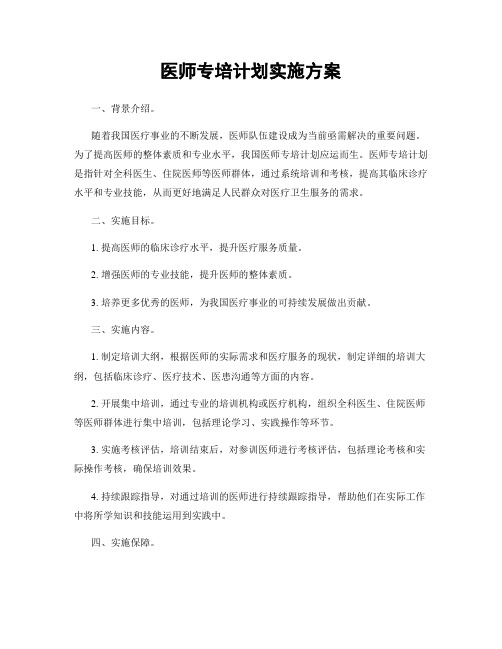 医师专培计划实施方案

一、背景介绍。

随着我国医疗事业的不断发展，医师队伍建设成为当前亟需解决的重要问题。为了提高医师的整体素质和专业水平，我国医师专培计划应运而生。医师专培计划是指针对全科医生、住院医师等医师群体，通过系统培训和考核，提高其临床诊疗水平和专业技能，从而更好地满足人民群众对医疗卫生服务的需求。

二、实施目标。

1. 提高医师的临床诊疗水平，提升医疗服务质量。

2. 增强医师的专业技能，提升医师的整体素质。

3. 培养更多优秀的医师，为我国医疗事业的可持续发展做出贡献。

三、实施内容。

1. 制定培训大纲，根据医师的实际需求和医疗服务的现状，制定详细的培训大纲，包括临床诊疗、医疗技术、医患沟通等方面的内容。

2. 开展集中培训，通过专业的培训机构或医疗机构，组织全科医生、住院医师等医师群体进行集中培训，包括理论学习、实践操作等环节。

3. 实施考核评估，培训结束后，对参训医师进行考核评估，包括理论考核和实际操作考核，确保培训效果。

4. 持续跟踪指导，对通过培训的医师进行持续跟踪指导，帮助他们在实际工作中将所学知识和技能运用到实践中。

四、实施保障。